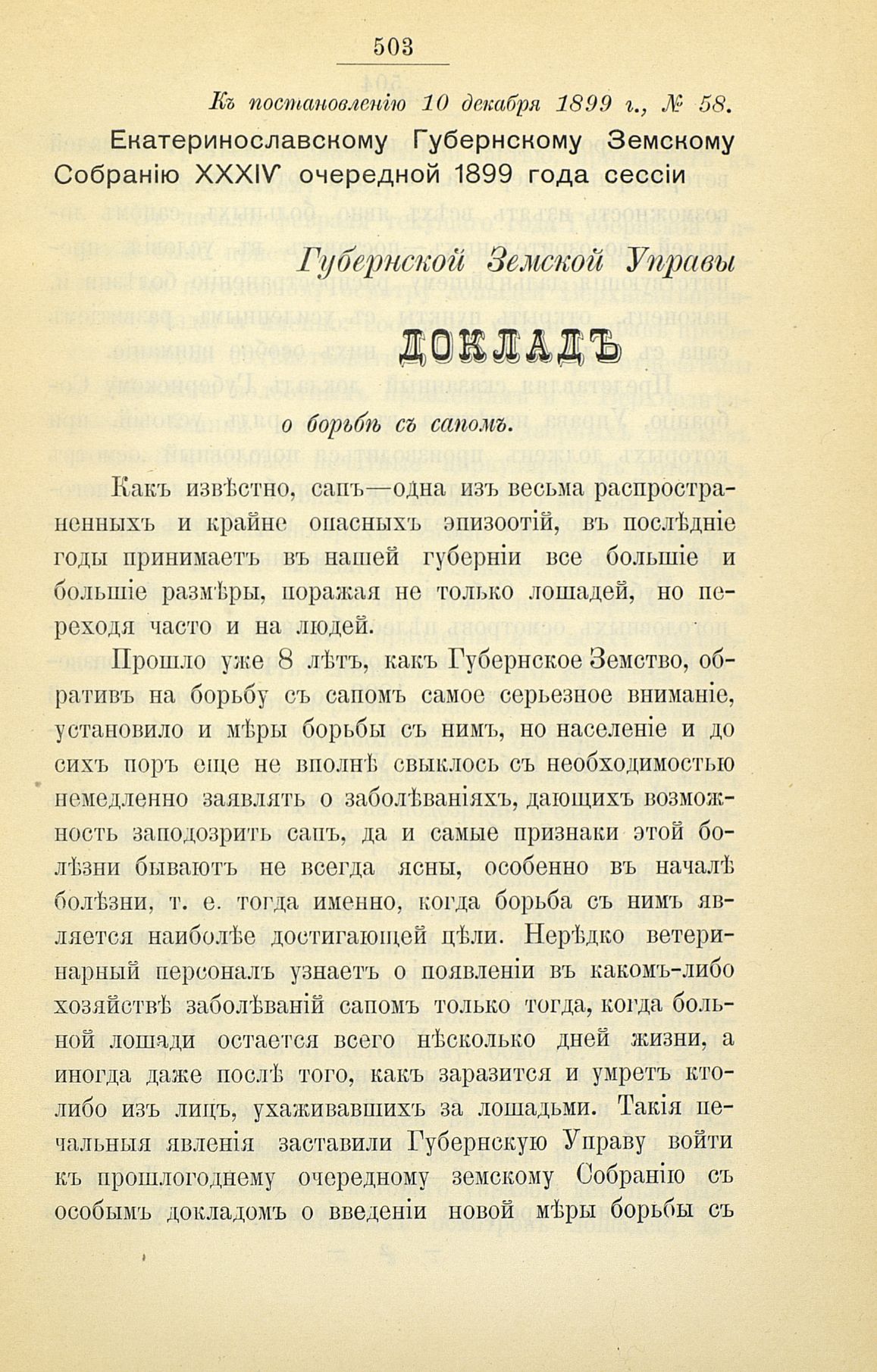 503

Къ постановленію 10 декабря 1899 г., № 58.

Екатеринославскому Губернскому Земскому Собранію XXXIV очередной 1899 года сессіи

Губернской Земской Управы

ДОКЛАДЪ

о борьбѣ съ сапомъ.

Какъ извѣстно, сапъ—одна изъ весьма распространенныхъ и крайне опасныхъ эпизоотій, въ послѣдніе годы принимаетъ въ нашей губерніи все большіе и большіе размѣры, поражая не только лошадей, но переходя часто и на людей.

Прошло уже 8 лѣтъ, какъ Губернское Земство, обративъ на борьбу съ сапомъ самое серьезное вниманіе, установило и мѣры борьбы съ нимъ, но населеніе и до сихъ поръ еще не вполнѣ свыклось съ необходимостью немедленно заявлять о заболѣваніяхъ, дающихъ возможность заподозрить сапъ, да и самые признаки этой болѣзни бываютъ не всегда ясны, особенно въ началѣ болѣзни, т. е. тогда именно, когда борьба съ нимъ является наиболѣе достигающей цѣли. Нерѣдко ветеринарный персоналъ узнаетъ о появленіи въ какомъ-либо хозяйствѣ заболѣваній сапомъ только тогда, когда больной лошади остается всего нѣсколько дней жизни, а иногда даже послѣ того, какъ заразится и умретъ кто-либо изъ лицъ, ухаживавшихъ за лошадьми. Такія печальныя явленія заставили Губернскую Управу войти къ прошлогоднему очередному земскому Собранію съ особымъ докладомъ о введеніи новой мѣры борьбы съ